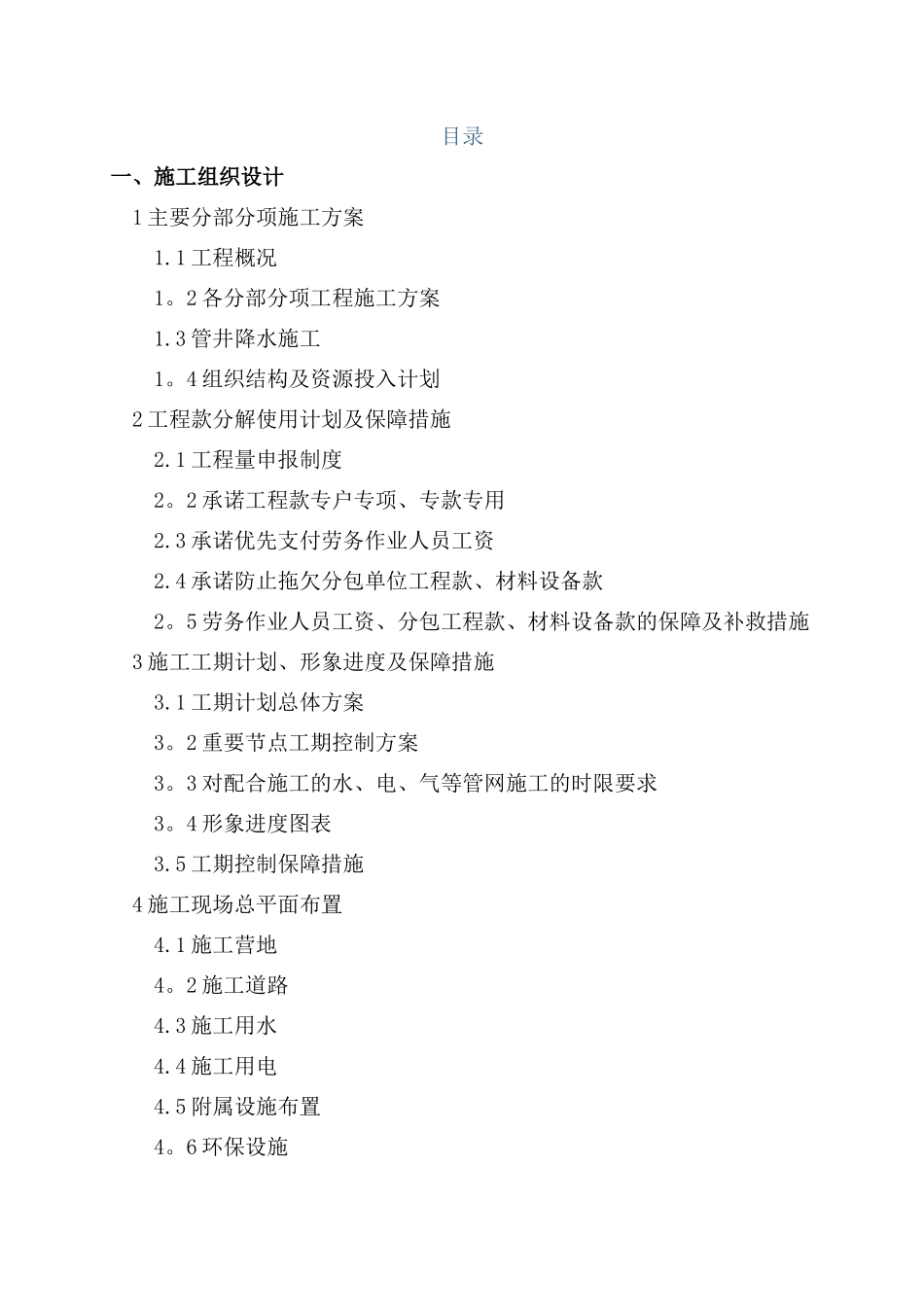 目录

一、施工组织设计

1 主要分部分项施工方案

1.1 工程概况

1。2 各分部分项工程施工方案

1.3 管井降水施工

1。4 组织结构及资源投入计划

2 工程款分解使用计划及保障措施

2.1 工程量申报制度

2。2 承诺工程款专户专项、专款专用

2.3 承诺优先支付劳务作业人员工资

2.4 承诺防止拖欠分包单位工程款、材料设备款

2。5 劳务作业人员工资、分包工程款、材料设备款的保障及补救措施

3 施工工期计划、形象进度及保障措施

3.1 工期计划总体方案

3。2 重要节点工期控制方案

3。3 对配合施工的水、电、气等管网施工的时限要求

3。4 形象进度图表

3.5 工期控制保障措施

4 施工现场总平面布置

4.1 施工营地

4。2 施工道路

4.3 施工用水

4.4 施工用电

4.5 附属设施布置

4。6 环保设施